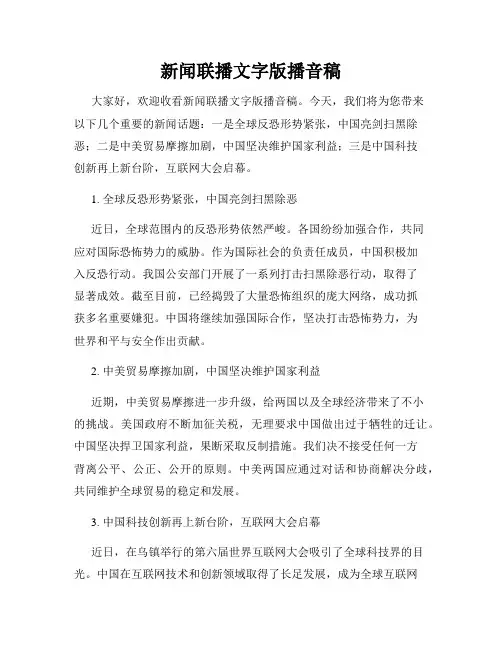 新闻联播文字版播音稿

大家好，欢迎收看新闻联播文字版播音稿。今天，我们将为您带来以下几个重要的新闻话题：一是全球反恐形势紧张，中国亮剑扫黑除恶；二是中美贸易摩擦加剧，中国坚决维护国家利益；三是中国科技创新再上新台阶，互联网大会启幕。

1. 全球反恐形势紧张，中国亮剑扫黑除恶

近日，全球范围内的反恐形势依然严峻。各国纷纷加强合作，共同应对国际恐怖势力的威胁。作为国际社会的负责任成员，中国积极加入反恐行动。我国公安部门开展了一系列打击扫黑除恶行动，取得了显著成效。截至目前，已经捣毁了大量恐怖组织的庞大网络，成功抓获多名重要嫌犯。中国将继续加强国际合作，坚决打击恐怖势力，为世界和平与安全作出贡献。

2. 中美贸易摩擦加剧，中国坚决维护国家利益

近期，中美贸易摩擦进一步升级，给两国以及全球经济带来了不小的挑战。美国政府不断加征关税，无理要求中国做出过于牺牲的迁让。中国坚决捍卫国家利益，果断采取反制措施。我们决不接受任何一方背离公平、公正、公开的原则。中美两国应通过对话和协商解决分歧，共同维护全球贸易的稳定和发展。

3. 中国科技创新再上新台阶，互联网大会启幕

近日，在乌镇举行的第六届世界互联网大会吸引了全球科技界的目光。中国在互联网技术和创新领域取得了长足发展，成为全球互联网